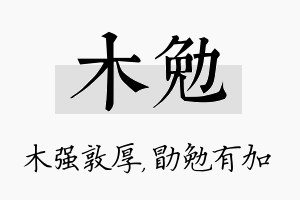 木勉

木强敦厚,勖勉有加